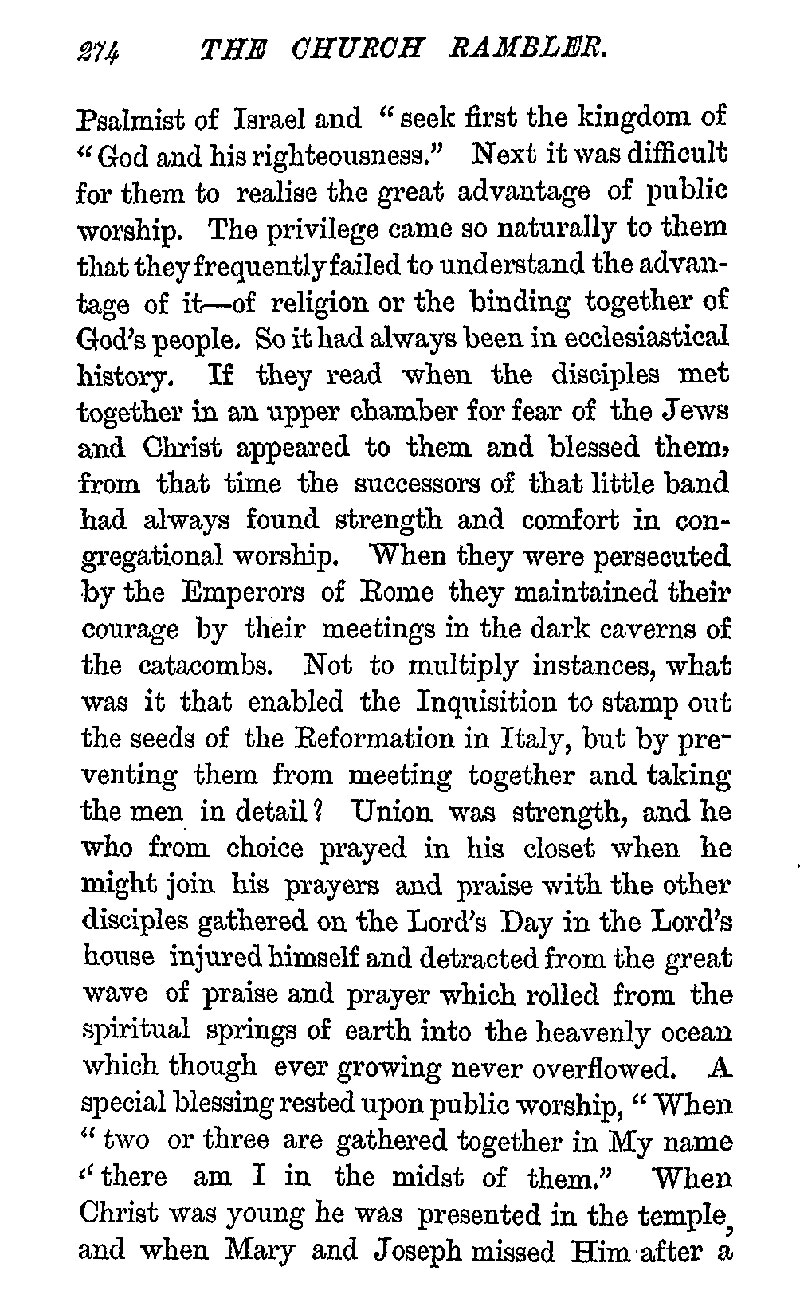 274 THE CHURCH RAMBLER.

Psalmist of Israel and "seek first the kingdom of "God and his righteousness." Next it was difficult for them to realise the great advantage of public worship. The privilege came so naturally to them that they frequently failed to understand the advantage of it—of religion or the binding together of God's people. So it had always been in ecclesiastical history. If they read when the disciples met together in an upper chamber for fear of the Jews and Christ appeared to them and blessed them, from that time the successors of that little band had always found strength and comfort in congregational worship. When they were persecuted by the Emperors of Rome they maintained their courage by their meetings in the dark caverns of the catacombs. Not to multiply instances, what was it that enabled the Inquisition to stamp out the seeds of the Reformation in Italy, but by preventing them from meeting together and taking the men in detail? Union was strength, and he who from choice prayed in his closet when he might join his prayers and praise with the other disciples gathered on the Lord's Day in the Lord's house injured himself and detracted from the great wave of praise and prayer which rolled from the spiritual springs of earth into the heavenly ocean which though ever growing never overflowed. A special blessing rested upon public worship, "When "two or three are gathered together in My name "there am I in the midst of them." When Christ was young he was presented in the temple, and when Mary and Joseph missed Him after a